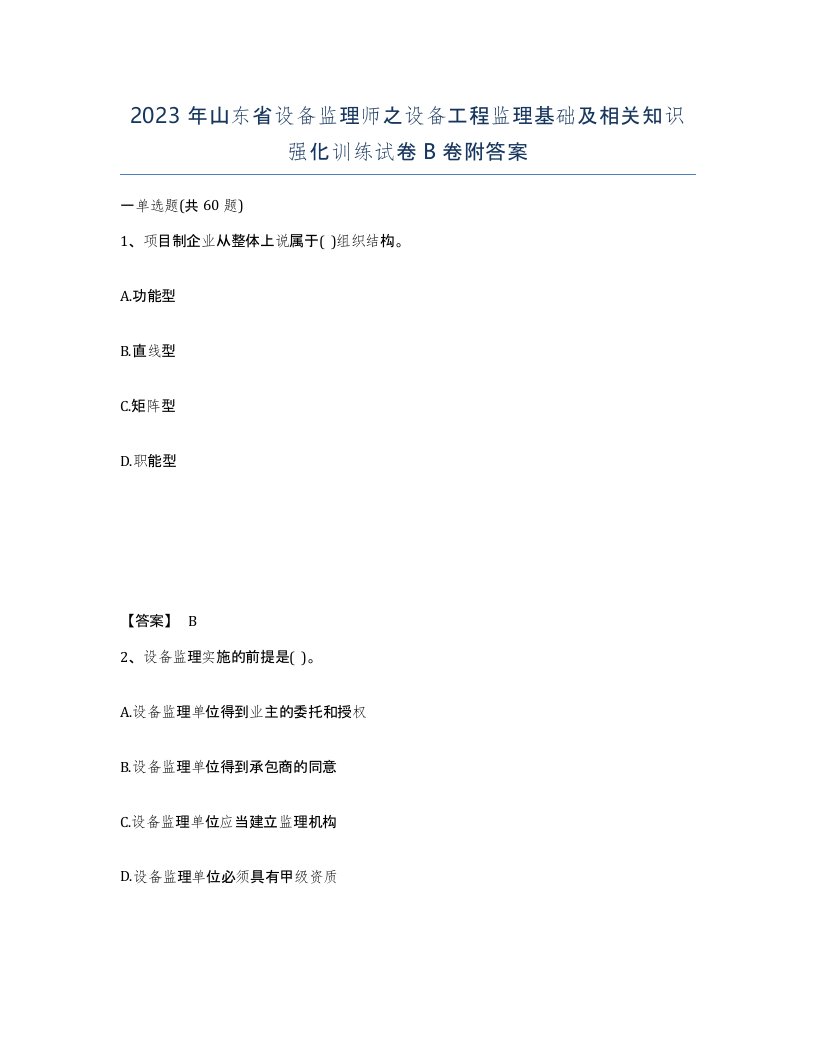 2023 年山东省设备监理师之设备工程监理基础及相关知识强化训练试卷 B 卷附答案

一单选题(共 60 题)

1、项目制企业从整体上说属于( )组织结构。

A.功能型

B.直线型

C.矩阵型

D.职能型

【答案】 B

2、设备监理实施的前提是( )。

A.设备监理单位得到业主的委托和授权

B.设备监理单位得到承包商的同意

C.设备监理单位应当建立监理机构

D.设备监理单位必须具有甲级资质